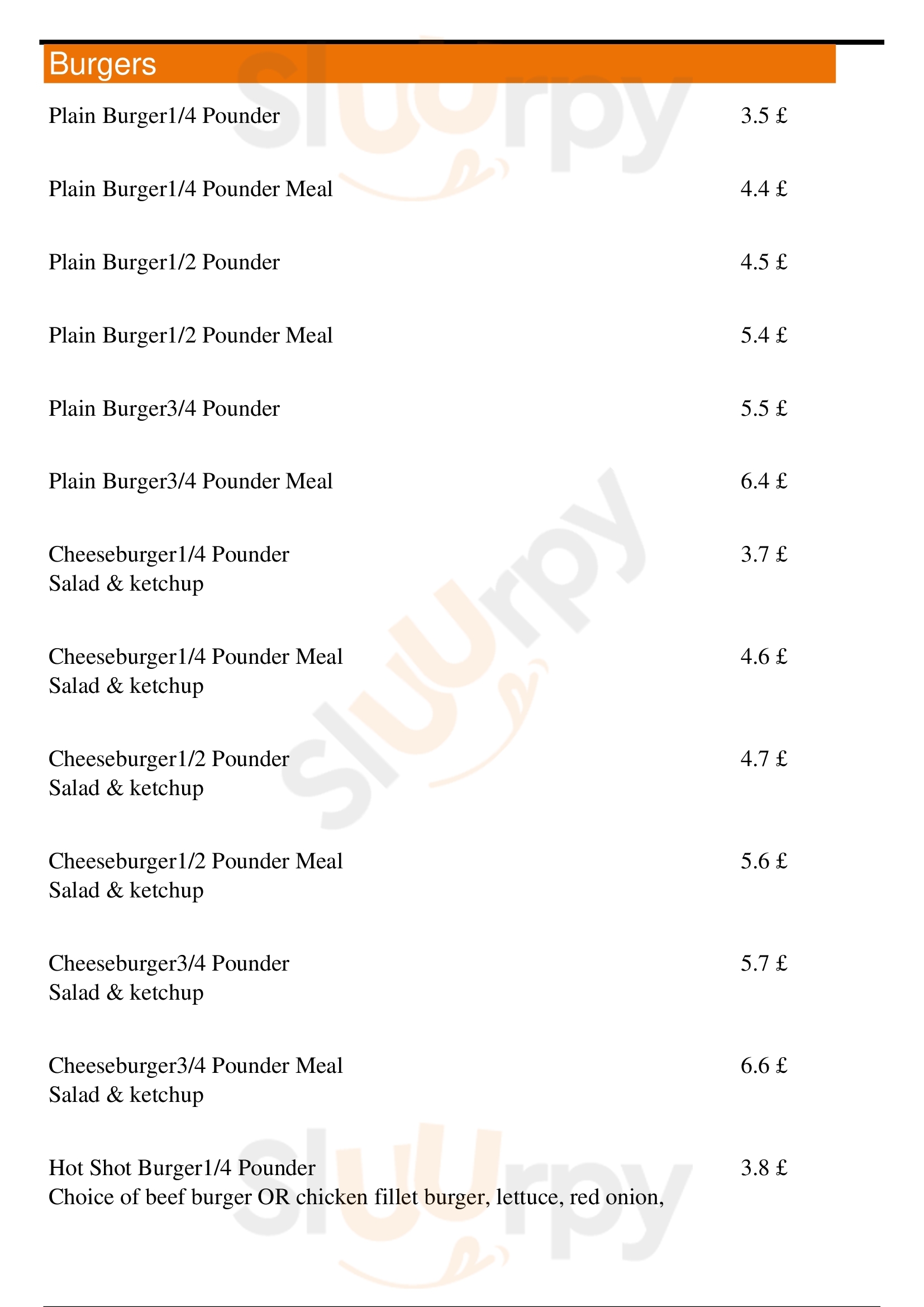 Burgers

Plain Burger1/4 Pounder 3.5 £

Plain Burger1/4 Pounder Meal 4.4 £

Plain Burger1/2 Pounder 4.5 £

Plain Burger1/2 Pounder Meal 5.4 £

Plain Burger3/4 Pounder 5.5 £

Plain Burger3/4 Pounder Meal 6.4 £

Cheeseburger1/4 Pounder 3.7 £
Salad & ketchup

Cheeseburger1/4 Pounder Meal 4.6 £
Salad & ketchup

Cheeseburger1/2 Pounder 4.7 £
Salad & ketchup

Cheeseburger1/2 Pounder Meal 5.6 £
Salad & ketchup

Cheeseburger3/4 Pounder 5.7 £
Salad & ketchup

Cheeseburger3/4 Pounder Meal 6.6 £
Salad & ketchup

Hot Shot Burger1/4 Pounder 3.8 £
Choice of beef burger OR chicken fillet burger, lettuce, red onion,

Sluurpy